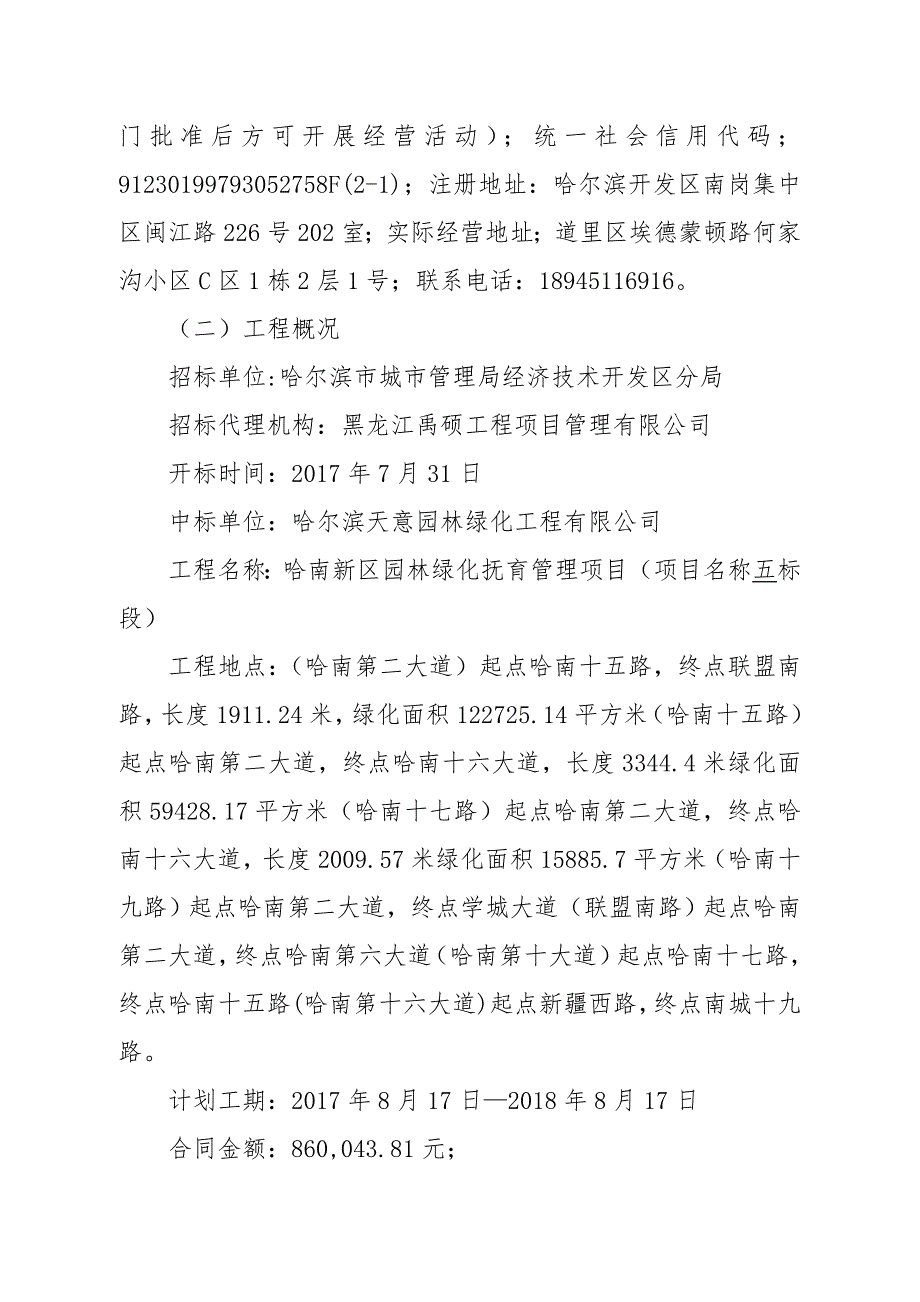 门批准后方可开展经营活动）；统一社会信用代码；91230199793052758F(2-1)；注册地址：哈尔滨开发区南岗集中区闽江路226号202室；实际经营地址；道里区埃德蒙顿路何家沟小区C区1栋2层1号；联系电话：18945116916。

（二）工程概况

招标单位:哈尔滨市城市管理局经济技术开发区分局

招标代理机构：黑龙江禹硕工程项目管理有限公司

开标时间：2017年7月31日

中标单位：哈尔滨天意园林绿化工程有限公司

工程名称:哈南新区园林绿化抚育管理项目（项目名称五标段）

工程地点：（哈南第二大道）起点哈南十五路，终点联盟南路，长度1911.24米，绿化面积122725.14平方米（哈南十五路）起点哈南第二大道，终点哈南十六大道，长度3344.4米绿化面积59428.17平方米（哈南十七路）起点哈南第二大道，终点哈南十六大道，长度2009.57米绿化面积15885.7平方米（哈南十九路）起点哈南第二大道，终点学城大道（联盟南路）起点哈南第二大道，终点哈南第六大道（哈南第十大道）起点哈南十七路，终点哈南十五路(哈南第十六大道)起点新疆西路，终点南城十九路。

计划工期：2017年8月17日—2018年8月17日

合同金额：860,043.81元；